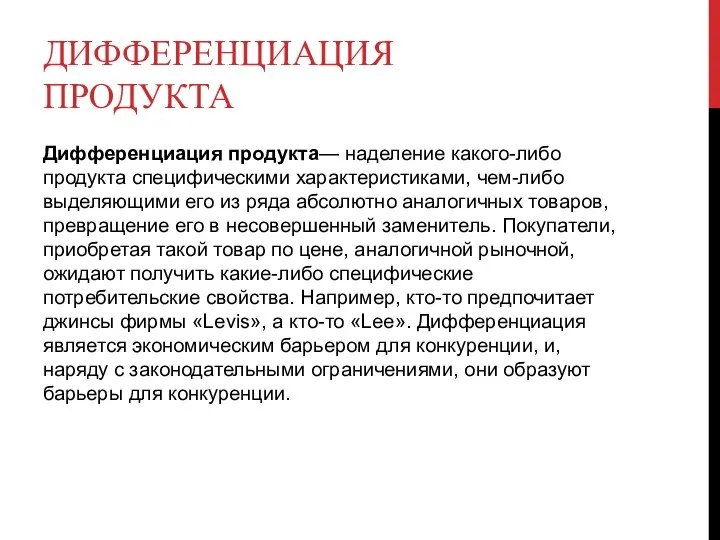 ДИФФЕРЕНЦИАЦИЯ ПРОДУКТА

Дифференциация продукта— наделение какого-либо продукта специфическими характеристиками, чем-либо выделяющими его из ряда абсолютно аналогичных товаров, превращение его в несовершенный заменитель. Покупатели, приобретая такой товар по цене, аналогичной рыночной, ожидают получить какие-либо специфические потребительские свойства. Например, кто-то предпочитает джинсы фирмы «Levis», а кто-то «Lee». Дифференциация является экономическим барьером для конкуренции, и, наряду с законодательными ограничениями, они образуют барьеры для конкуренции.